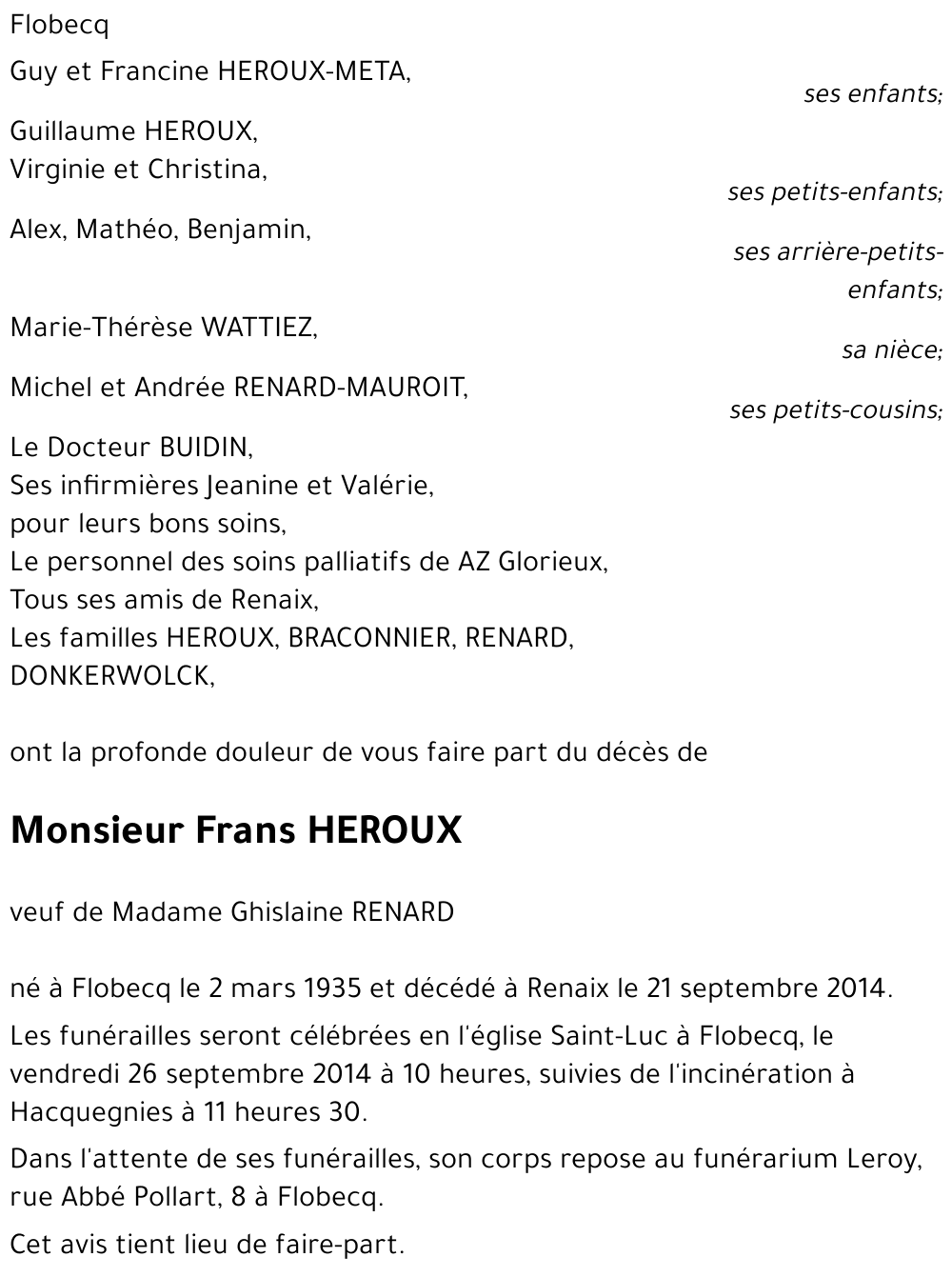 Flobecq

Guy et Francine HEROUX-META,
ses enfants;

Guillaume HEROUX,
Virginie et Christina,
ses petits-enfants;

Alex, Mathéo, Benjamin,
ses arrière-petits-enfants;

Marie-Thérèse WATTIEZ,
sa nièce;

Michel et Andrée RENARD-MAUROIT,
ses petits-cousins;

Le Docteur BUIDIN,
Ses infirmières Jeanine et Valérie,
pour leurs bons soins,
Le personnel des soins palliatifs de AZ Glorieux,
Tous ses amis de Renaix,
Les familles HEROUX, BRACONNIER, RENARD, DONKERWOLCK,

ont la profonde douleur de vous faire part du décès de

Monsieur Frans HEROUX

veuf de Madame Ghislaine RENARD

né à Flobecq le 2 mars 1935 et décédé à Renaix le 21 septembre 2014.

Les funérailles seront célébrées en l'église Saint-Luc à Flobecq, le vendredi 26 septembre 2014 à 10 heures, suivies de l'incinération à Hacquegnies à 11 heures 30.

Dans l'attente de ses funérailles, son corps repose au funérarium Leroy, rue Abbé Pollart, 8 à Flobecq.

Cet avis tient lieu de faire-part.